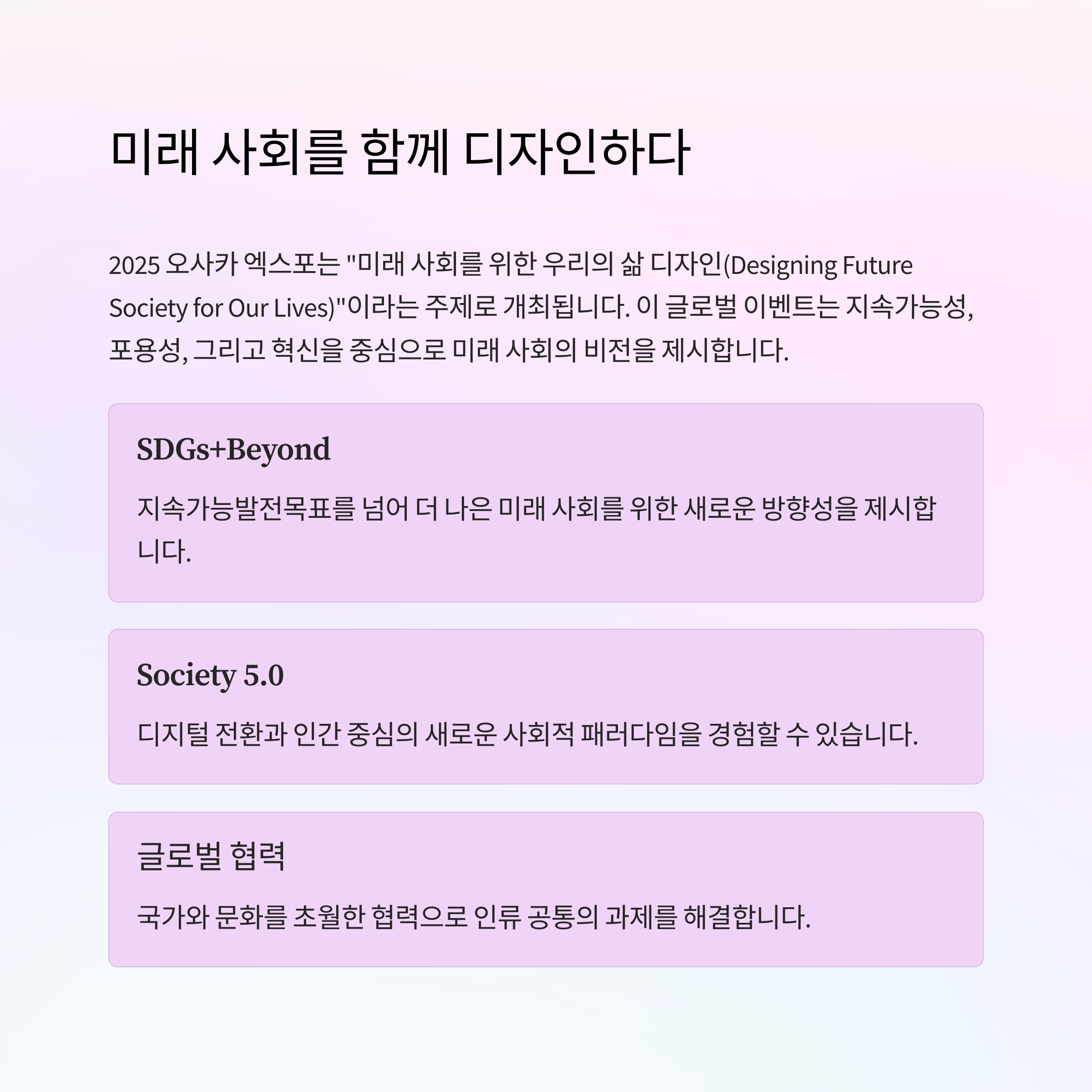 미래 사회를 함께 디자인하다

2025 오사카 엑스포는 "미래 사회를 위한 우리의 삶 디자인(Designing Future Society for Our Lives)"이라는 주제로 개최됩니다. 이 글로벌 이벤트는 지속가능성, 포용성, 그리고 혁신을 중심으로 미래 사회의 비전을 제시합니다.

SDGs+Beyond

지속가능발전목표를 넘어 더 나은 미래 사회를 위한 새로운 방향성을 제시합니다.

Society 5.0

디지털 전환과 인간 중심의 새로운 사회적 패러다임을 경험할 수 있습니다.

글로벌 협력

국가와 문화를 초월한 협력으로 인류 공통의 과제를 해결합니다.